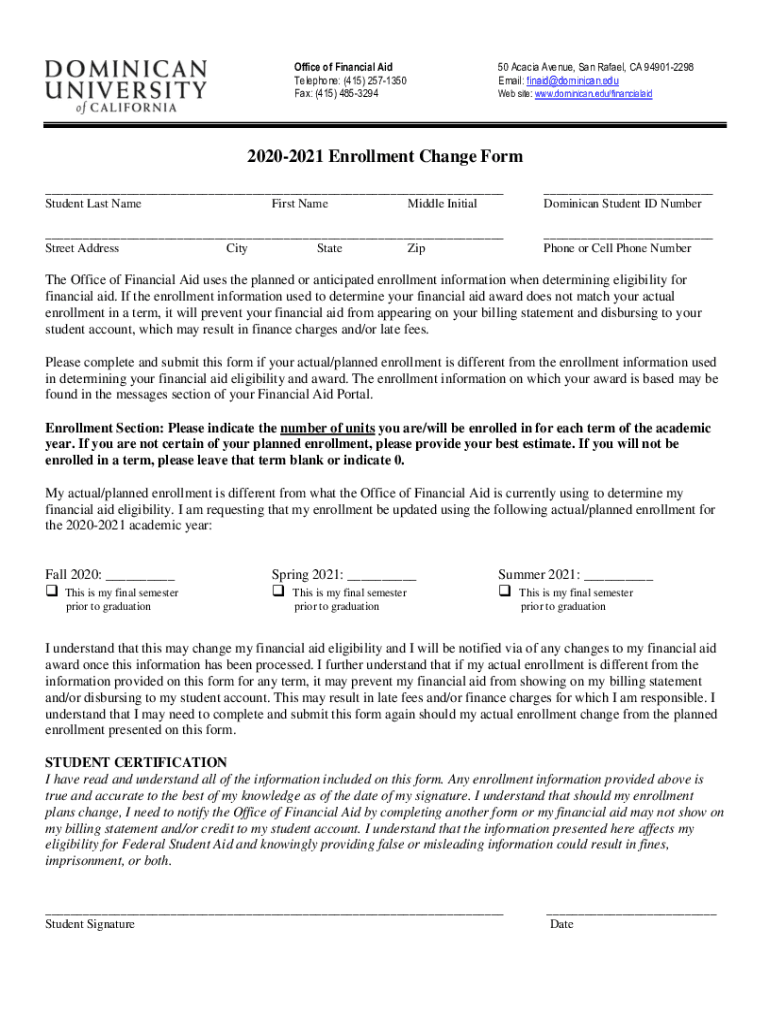 DOMINICAN UNIVERSITY of CALIFORNIA

Office of Financial Aid
Telephone: (415) 257-1350
Fax: (415) 485-3294

50 Acacia Avenue, San Rafael, CA 94901-2298
Email: finaid@dominican.edu
Web site: www.dominican.edu/financialaid

2020-2021 Enrollment Change Form

Student Last Name First Name Middle Initial Dominican Student ID Number

Street Address City State Zip Phone or Cell Phone Number

The Office of Financial Aid uses the planned or anticipated enrollment information when determining eligibility for financial aid. If the enrollment information used to determine your financial aid award does not match your actual enrollment in a term, it will prevent your financial aid from appearing on your billing statement and disbursing to your student account, which may result in finance charges and/or late fees.

Please complete and submit this form if your actual/planned enrollment is different from the enrollment information used in determining your financial aid eligibility and award. The enrollment information on which your award is based may be found in the messages section of your Financial Aid Portal.

Enrollment Section: Please indicate the number of units you are/will be enrolled in for each term of the academic year. If you are not certain of your planned enrollment, please provide your best estimate. If you will not be enrolled in a term, please leave that term blank or indicate 0.

My actual/planned enrollment is different from what the Office of Financial Aid is currently using to determine my financial aid eligibility. I am requesting that my enrollment be updated using the following actual/planned enrollment for the 2020-2021 academic year:

Fall 2020: _________
❑ This is my final semester prior to graduation

Spring 2021: _________
❑ This is my final semester prior to graduation

Summer 2021: _________
❑ This is my final semester prior to graduation

I understand that this may change my financial aid eligibility and I will be notified via of any changes to my financial aid award once this information has been processed. I further understand that if my actual enrollment is different from the information provided on this form for any term, it may prevent my financial aid from showing on my billing statement and/or disbursing to my student account. This may result in late fees and/or finance charges for which I am responsible. I understand that I may need to complete and submit this form again should my actual enrollment change from the planned enrollment presented on this form.

STUDENT CERTIFICATION
I have read and understand all of the information included on this form. Any enrollment information provided above is true and accurate to the best of my knowledge as of the date of my signature. I understand that should my enrollment plans change, I need to notify the Office of Financial Aid by completing another form or my financial aid may not show on my billing statement and/or credit to my student account. I understand that the information presented here affects my eligibility for Federal Student Aid and knowingly providing false or misleading information could result in fines, imprisonment, or both.

Student Signature Date